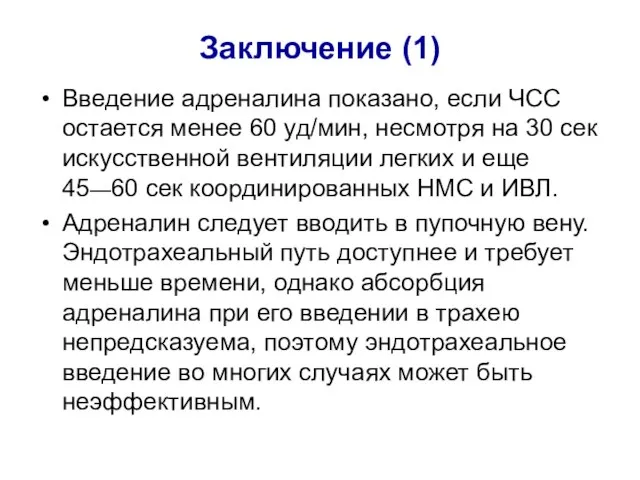 Заключение (1)

• Введение адреналина показано, если ЧСС остается менее 60 уд/мин, несмотря на 30 сек искусственной вентиляции легких и еще 45—60 сек координированных НМС и ИВЛ.

• Адреналин следует вводить в пупочную вену. Эндотрахеальный путь доступнее и требует меньше времени, однако абсорбция адреналина при его введении в трахею непредсказуема, поэтому эндотрахеальное введение во многих случаях может быть неэффективным.